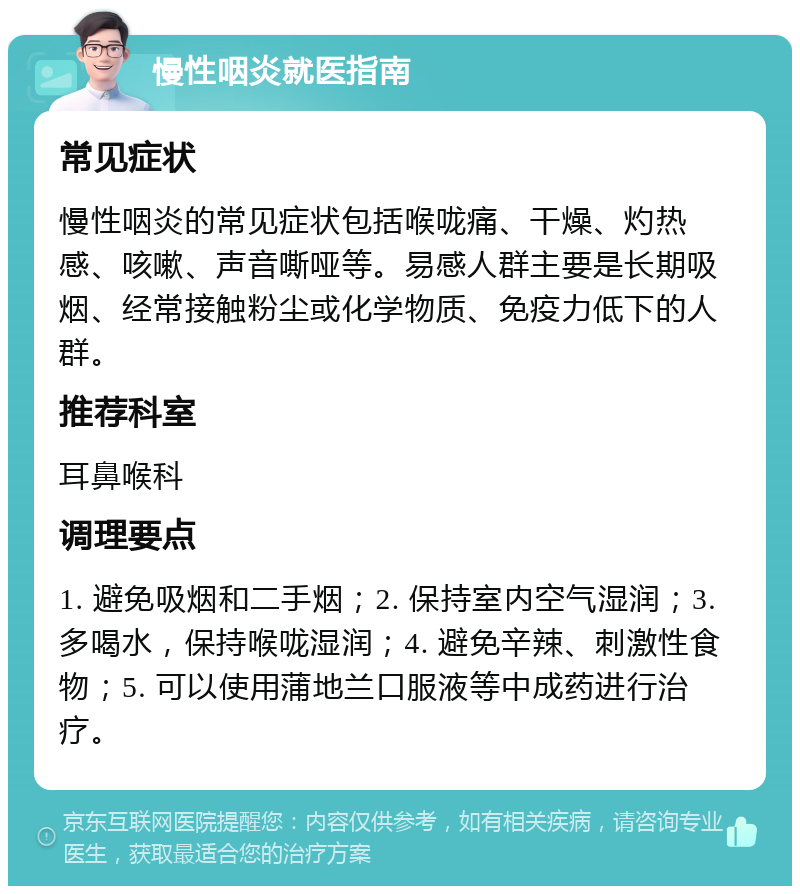 慢性咽炎就医指南

常见症状

慢性咽炎的常见症状包括喉咙痛、干燥、灼热感、咳嗽、声音嘶哑等。易感人群主要是长期吸烟、经常接触粉尘或化学物质、免疫力低下的人群。

推荐科室

耳鼻喉科

调理要点

1. 避免吸烟和二手烟；2. 保持室内空气湿润；3. 多喝水，保持喉咙湿润；4. 避免辛辣、刺激性食物；5. 可以使用蒲地兰口服液等中成药进行治疗。

京东互联网医院提醒您：内容仅供参考，如有相关疾病，请咨询专业医生，获取最适合您的治疗方案